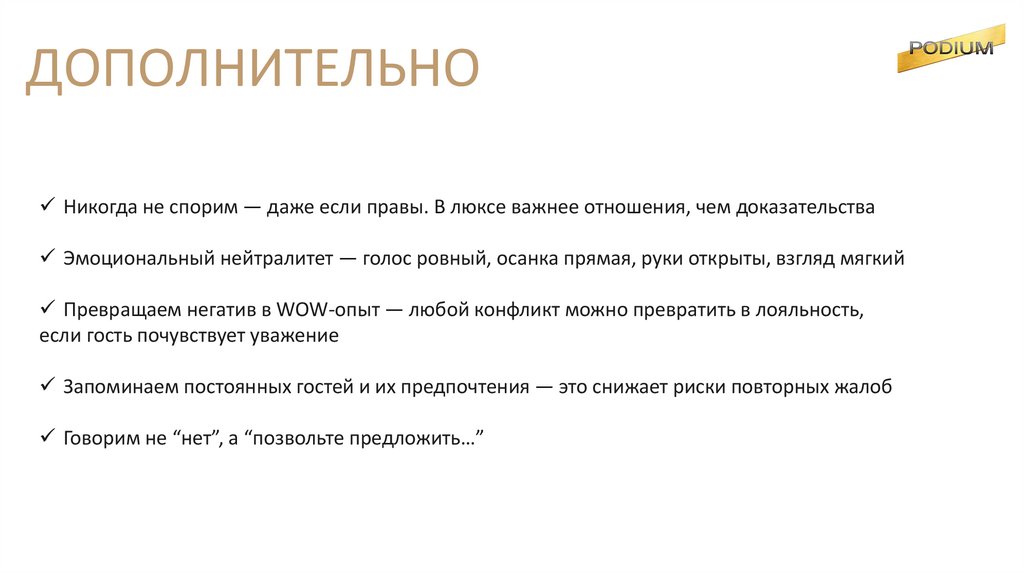 ДОПОЛНИТЕЛЬНО

PODIUM

✓ Никогда не спорим — даже если правы. В люксе важнее отношения, чем доказательства

✓ Эмоциональный нейтралитет — голос ровный, осанка прямая, руки открыты, взгляд мягкий

✓ Превращаем негатив в WOW-опыт — любой конфликт можно превратить в лояльность, если гость почувствует уважение

✓ Запоминаем постоянных гостей и их предпочтения — это снижает риски повторных жалоб

✓ Говорим не “нет”, а “позвольте предложить…”